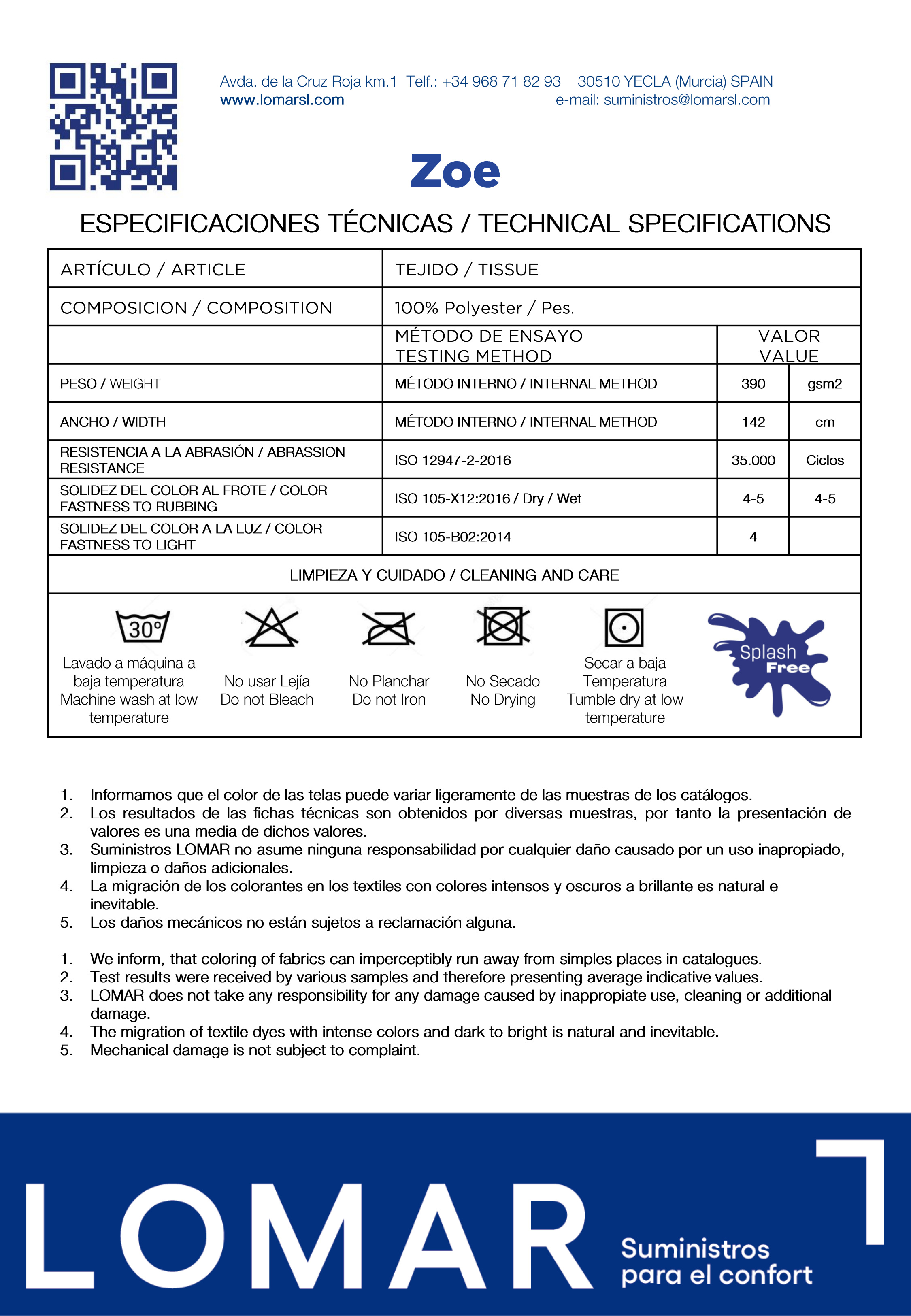 Avda. de la Cruz Roja km.1 Telf.: +34 968 71 82 93 30510 YECLA (Murcia) SPAIN
www.lomarsl.com e-mail: suministros@lomarsl.com

Zoe

ESPECIFICACIONES TÉCNICAS / TECHNICAL SPECIFICATIONS

| ARTÍCULO / ARTICLE | TEJIDO / TISSUE | | |
|---|---|---|---|
| COMPOSICION / COMPOSITION | 100% Polyester / Pes. | | |
| | MÉTODO DE ENSAYO TESTING METHOD | VALOR VALUE | |
| PESO / WEIGHT | MÉTODO INTERNO / INTERNAL METHOD | 390 | gsm2 |
| ANCHO / WIDTH | MÉTODO INTERNO / INTERNAL METHOD | 142 | cm |
| RESISTENCIA A LA ABRASIÓN / ABRASSION RESISTANCE | ISO 12947-2-2016 | 35.000 | Ciclos |
| SOLIDEZ DEL COLOR AL FROTE / COLOR FASTNESS TO RUBBING | ISO 105-X12:2016 / Dry / Wet | 4-5 | 4-5 |
| SOLIDEZ DEL COLOR A LA LUZ / COLOR FASTNESS TO LIGHT | ISO 105-B02:2014 | 4 | |

LIMPIEZA Y CUIDADO / CLEANING AND CARE

30°
Lavado a máquina a baja temperatura Machine wash at low temperature

No usar Lejía Do not Bleach

No Planchar Do not Iron

No Secado No Drying

Secar a baja Temperatura Tumble dry at low temperature

Splash Free

1. Informamos que el color de las telas puede variar ligeramente de las muestras de los catálogos.
2. Los resultados de las fichas técnicas son obtenidos por diversas muestras, por tanto la presentación de valores es una media de dichos valores.
3. Suministros LOMAR no asume ninguna responsabilidad por cualquier daño causado por un uso inapropiado, limpieza o daños adicionales.
4. La migración de los colorantes en los textiles con colores intensos y oscuros a brillante es natural e inevitable.
5. Los daños mecánicos no están sujetos a reclamación alguna.

1. We inform, that coloring of fabrics can imperceptibly run away from simples places in catalogues.
2. Test results were received by various samples and therefore presenting average indicative values.
3. LOMAR does not take any responsibility for any damage caused by inappropiate use, cleaning or additional damage.
4. The migration of textile dyes with intense colors and dark to bright is natural and inevitable.
5. Mechanical damage is not subject to complaint.

LOMAR
Suministros para el confort